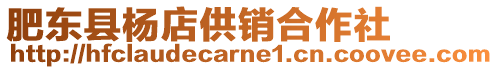 肥东县杨店供销合作社
http://hfclaudecarne1.cn.coovee.com